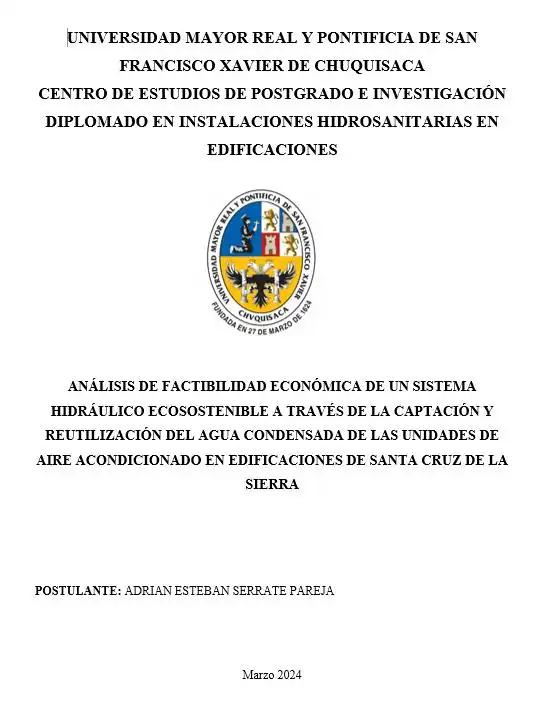 UNIVERSIDAD MAYOR REAL Y PONTIFICIA DE SAN FRANCISCO XAVIER DE CHUQUISACA
CENTRO DE ESTUDIOS DE POSTGRADO E INVESTIGACIÓN
DIPLOMADO EN INSTALACIONES HIDROSANITARIAS EN EDIFICACIONES

UNIVERSIDAD MAYOR REAL Y PONTIFICIA DE SAN FRANCISCO XAVIER
CHVQUISACA
FUNDADA EN 27 DE MARZO DE 1624

ANÁLISIS DE FACTIBILIDAD ECONÓMICA DE UN SISTEMA HIDRÁULICO ECOSOSTENIBLE A TRAVÉS DE LA CAPTACIÓN Y REUTILIZACIÓN DEL AGUA CONDENSADA DE LAS UNIDADES DE AIRE ACONDICIONADO EN EDIFICACIONES DE SANTA CRUZ DE LA SIERRA

POSTULANTE: ADRIAN ESTEBAN SERRATE PAREJA

Marzo 2024